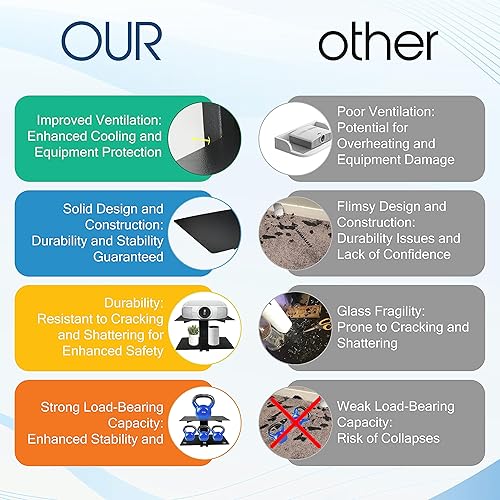 OUR

Improved Ventilation: Enhanced Cooling and Equipment Protection

Solid Design and Construction: Durability and Stability Guaranteed

Durability: Resistant to Cracking and Shattering for Enhanced Safety

Strong Load-Bearing Capacity: Enhanced Stability and

other

Poor Ventilation: Potential for Overheating and Equipment Damage

Flimsy Design and Construction: Durability Issues and Lack of Confidence

Glass Fragility: Prone to Cracking and Shattering

Weak Load-Bearing Capacity: Risk of Collapses